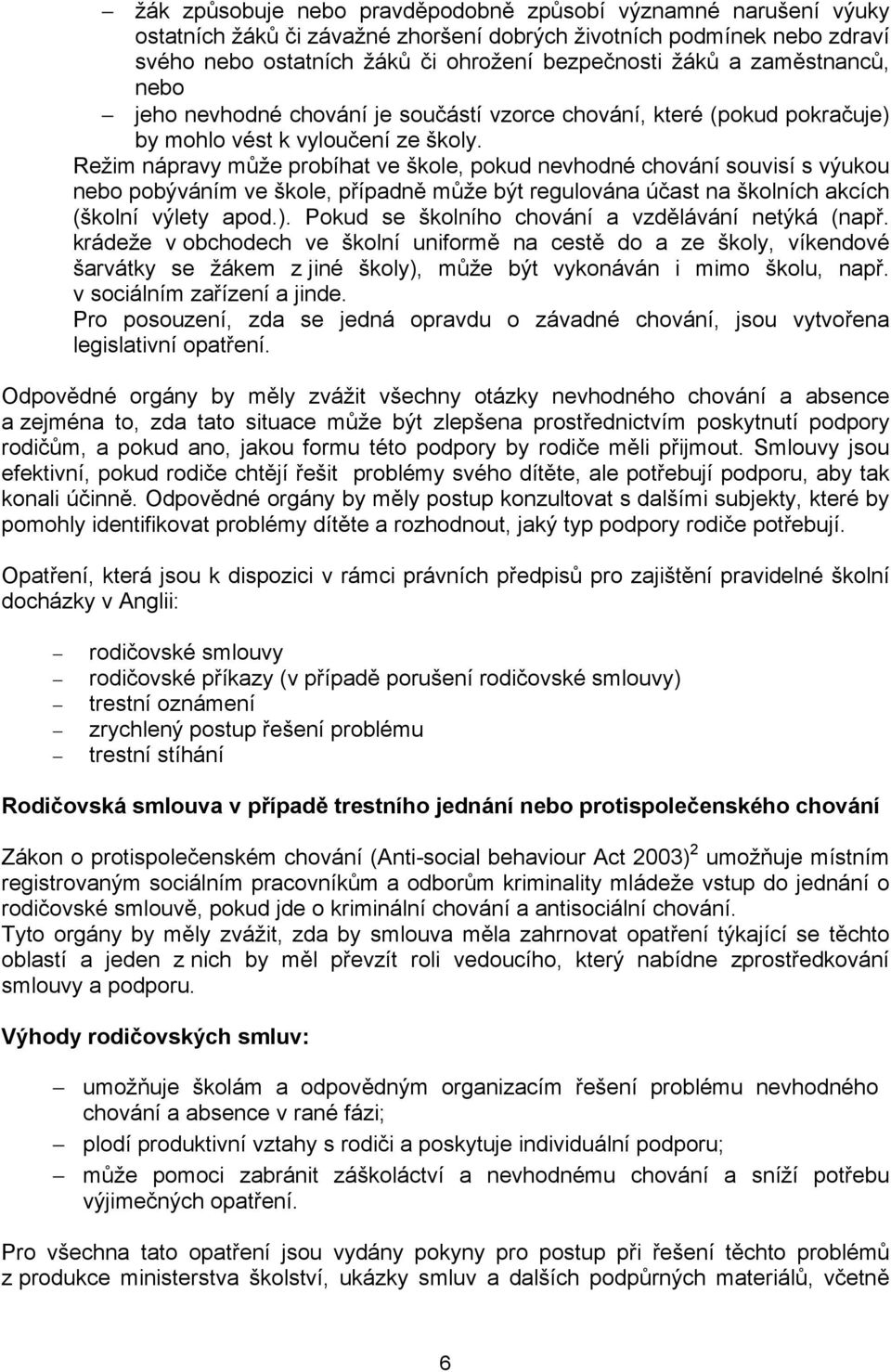 – žák způsobuje nebo pravděpodobně způsobí významné narušení výuky ostatních žáků či závažné zhoršení dobrých životních podmínek nebo zdraví svého nebo ostatních žáků či ohrožení bezpečnosti žáků a zaměstnanců, nebo

– jeho nevhodné chování je součástí vzorce chování, které (pokud pokračuje) by mohlo vést k vyloučení ze školy.

Režim nápravy může probíhat ve škole, pokud nevhodné chování souvisí s výukou nebo pobýváním ve škole, případně může být regulována účast na školních akcích (školní výlety apod.). Pokud se školního chování a vzdělávání netýká (např. krádeže v obchodech ve školní uniformě na cestě do a ze školy, víkendové šarvátky se žákem z jiné školy), může být vykonáván i mimo školu, např. v sociálním zařízení a jinde.
Pro posouzení, zda se jedná opravdu o závadné chování, jsou vytvořena legislativní opatření.

Odpovědné orgány by měly zvážit všechny otázky nevhodného chování a absence a zejména to, zda tato situace může být zlepšena prostřednictvím poskytnutí podpory rodičům, a pokud ano, jakou formu této podpory by rodiče měli přijmout. Smlouvy jsou efektivní, pokud rodiče chtějí řešit problémy svého dítěte, ale potřebují podporu, aby tak konali účinně. Odpovědné orgány by měly postup konzultovat s dalšími subjekty, které by pomohly identifikovat problémy dítěte a rozhodnout, jaký typ podpory rodiče potřebují.

Opatření, která jsou k dispozici v rámci právních předpisů pro zajištění pravidelné školní docházky v Anglii:

– rodičovské smlouvy
– rodičovské příkazy (v případě porušení rodičovské smlouvy)
– trestní oznámení
– zrychlený postup řešení problému
– trestní stíhání

Rodičovská smlouva v případě trestního jednání nebo protispolečenského chování

Zákon o protispolečenském chování (Anti-social behaviour Act 2003)$^2$ umožňuje místním registrovaným sociálním pracovníkům a odborům kriminality mládeže vstup do jednání o rodičovské smlouvě, pokud jde o kriminální chování a antisociální chování.
Tyto orgány by měly zvážit, zda by smlouva měla zahrnovat opatření týkající se těchto oblastí a jeden z nich by měl převzít roli vedoucího, který nabídne zprostředkování smlouvy a podporu.

Výhody rodičovských smluv:

– umožňuje školám a odpovědným organizacím řešení problému nevhodného chování a absence v rané fázi;
– plodí produktivní vztahy s rodiči a poskytuje individuální podporu;
– může pomoci zabránit záškoláctví a nevhodnému chování a sníží potřebu výjimečných opatření.

Pro všechna tato opatření jsou vydány pokyny pro postup při řešení těchto problémů z produkce ministerstva školství, ukázky smluv a dalších podpůrných materiálů, včetně

6